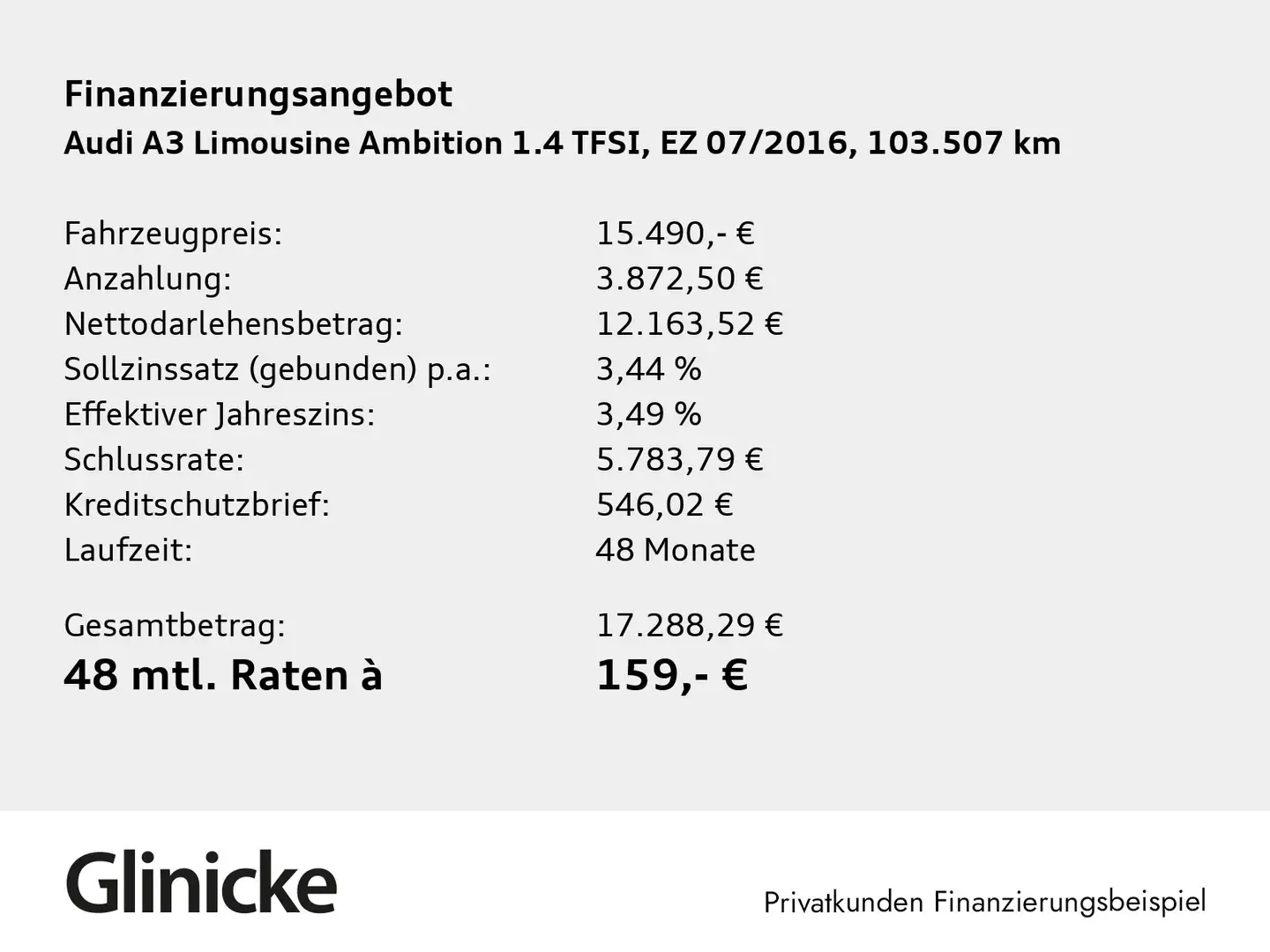 Finanzierungsangebot
Audi A3 Limousine Ambition 1.4 TFSI, EZ 07/2016, 103.507 km

| | |
|---|---|
| Fahrzeugpreis: | 15.490,- € |
| Anzahlung: | 3.872,50 € |
| Nettodarlehensbetrag: | 12.163,52 € |
| Sollzinssatz (gebunden) p.a.: | 3,44 % |
| Effektiver Jahreszins: | 3,49 % |
| Schlussrate: | 5.783,79 € |
| Kreditschutzbrief: | 546,02 € |
| Laufzeit: | 48 Monate |
| Gesamtbetrag: | 17.288,29 € |
| 48 mtl. Raten à | 159,- € |

Glinicke

Privatkunden Finanzierungsbeispiel